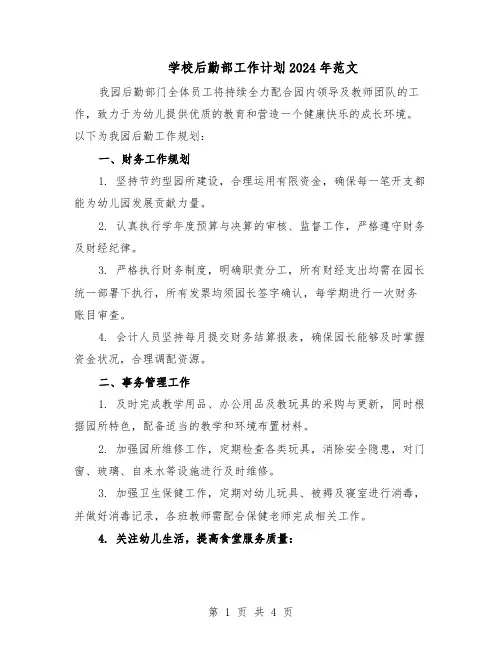 学校后勤部工作计划2024年范文

我园后勤部门全体员工将持续全力配合园内领导及教师团队的工作，致力于为幼儿提供优质的教育和营造一个健康快乐的成长环境。以下为我园后勤工作规划：

一、财务工作规划

1. 坚持节约型园所建设，合理运用有限资金，确保每一笔开支都能为幼儿园发展贡献力量。

2. 认真执行学年度预算与决算的审核、监督工作，严格遵守财务及财经纪律。

3. 严格执行财务制度，明确职责分工，所有财经支出均需在园长统一部署下执行，所有发票均须园长签字确认，每学期进行一次财务账目审查。

4. 会计人员坚持每月提交财务结算报表，确保园长能够及时掌握资金状况，合理调配资源。

二、事务管理工作

1. 及时完成教学用品、办公用品及教玩具的采购与更新，同时根据园所特色，配备适当的教学和环境布置材料。

2. 加强园所维修工作，定期检查各类玩具，消除安全隐患，对门窗、玻璃、自来水等设施进行及时维修。

3. 加强卫生保健工作，定期对幼儿玩具、被褥及寝室进行消毒，并做好消毒记录，各班教师需配合保健老师完成相关工作。

4. 关注幼儿生活，提高食堂服务质量：

第 1 页 共 4 页